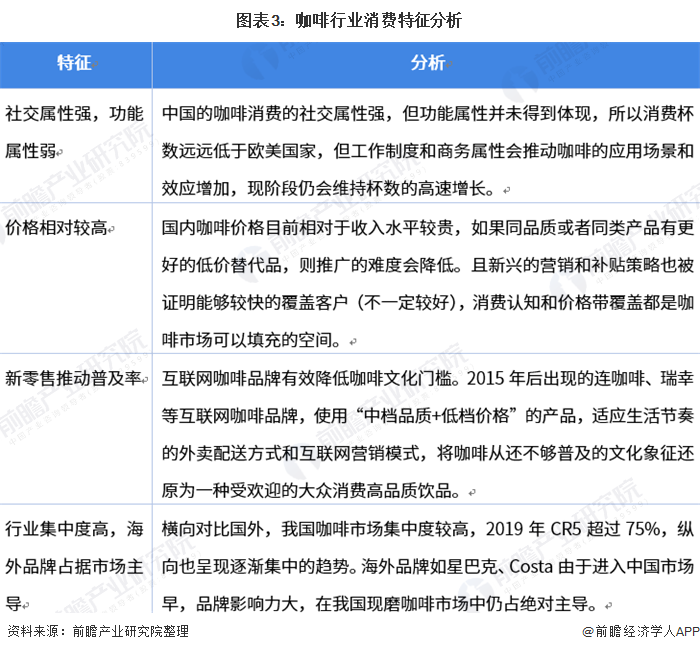 图表3：咖啡行业消费特征分析

| 特征 | 分析 |
|---|---|
| 社交属性强，功能属性弱 | 中国的咖啡消费的社交属性强，但功能属性并未得到体现，所以消费杯数远远低于欧美国家，但工作制度和商务属性会推动咖啡的应用场景和效应增加，现阶段仍会维持杯数的高速增长。 |
| 价格相对较高 | 国内咖啡价格目前相对于收入水平较贵，如果同品质或者同类产品有更好的低价替代品，则推广的难度会降低。且新兴的营销和补贴策略也被证明能够较快的覆盖客户（不一定较好），消费认知和价格带覆盖都是咖啡市场可以填充的空间。 |
| 新零售推动普及率 | 互联网咖啡品牌有效降低咖啡文化门槛。2015 年后出现的连咖啡、瑞幸等互联网咖啡品牌，使用“中档品质+低档价格”的产品，适应生活节奏的外卖配送方式和互联网营销模式，将咖啡从还不够普及的文化象征还原为一种受欢迎的大众消费高品质饮品。 |
| 行业集中度高，海外品牌占据市场主导 | 横向对比国外，我国咖啡市场集中度较高，2019 年 CR5 超过 75%，纵向也呈现逐渐集中的趋势。海外品牌如星巴克、Costa 由于进入中国市场早，品牌影响力大，在我国现磨咖啡市场中仍占绝对主导。 |

资料来源：前瞻产业研究院整理

@前瞻经济学人APP